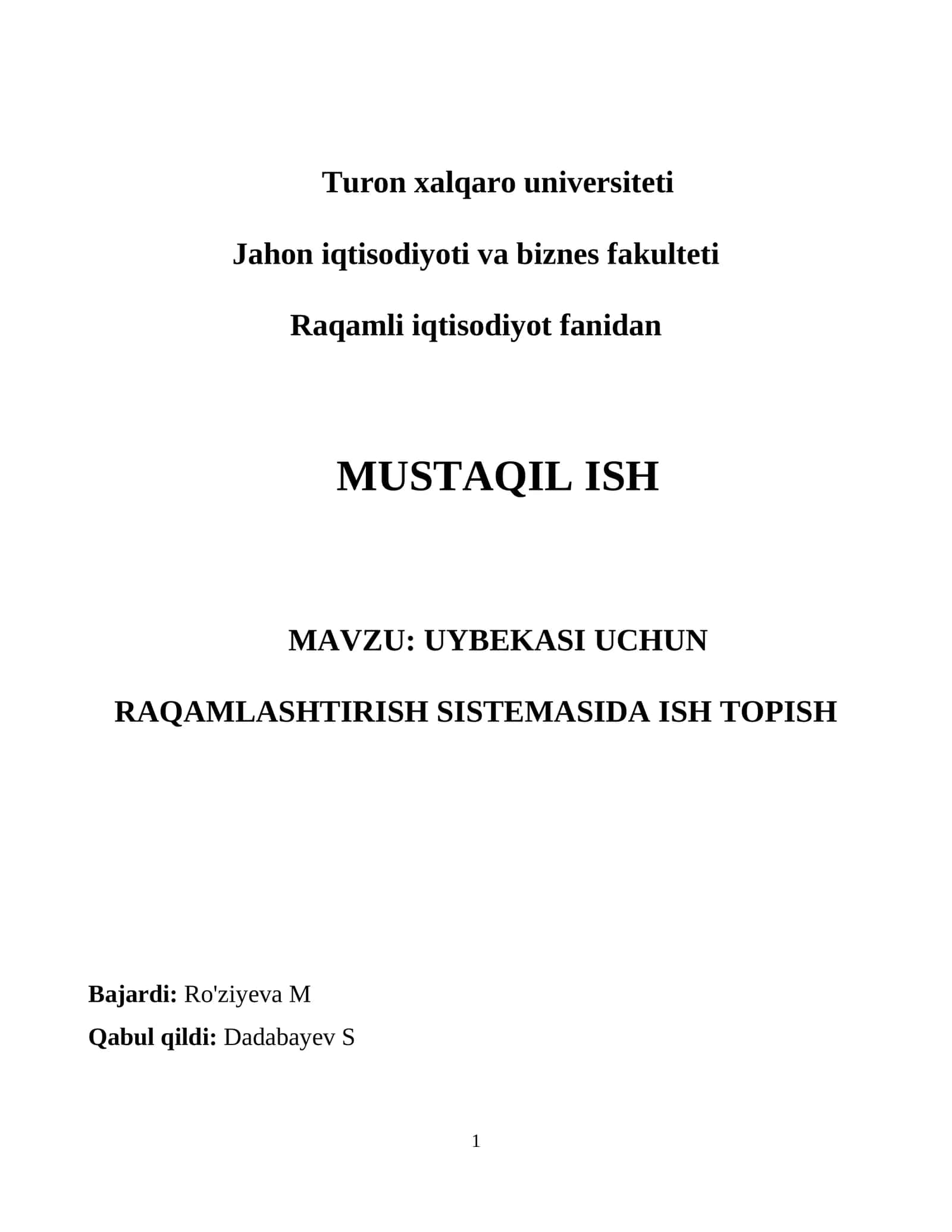 Turon xalqaro universiteti

Jahon iqtisodiyoti va biznes fakulteti

Raqamli iqtisodiyot fanidan

MUSTAQIL ISH

MAVZU: UYBEKASI UCHUN

RAQAMLASHTIRISH SISTEMASIDA ISH TOPISH

Bajardi: Ro'ziyeva M

Qabul qildi: Dadabayev S

1